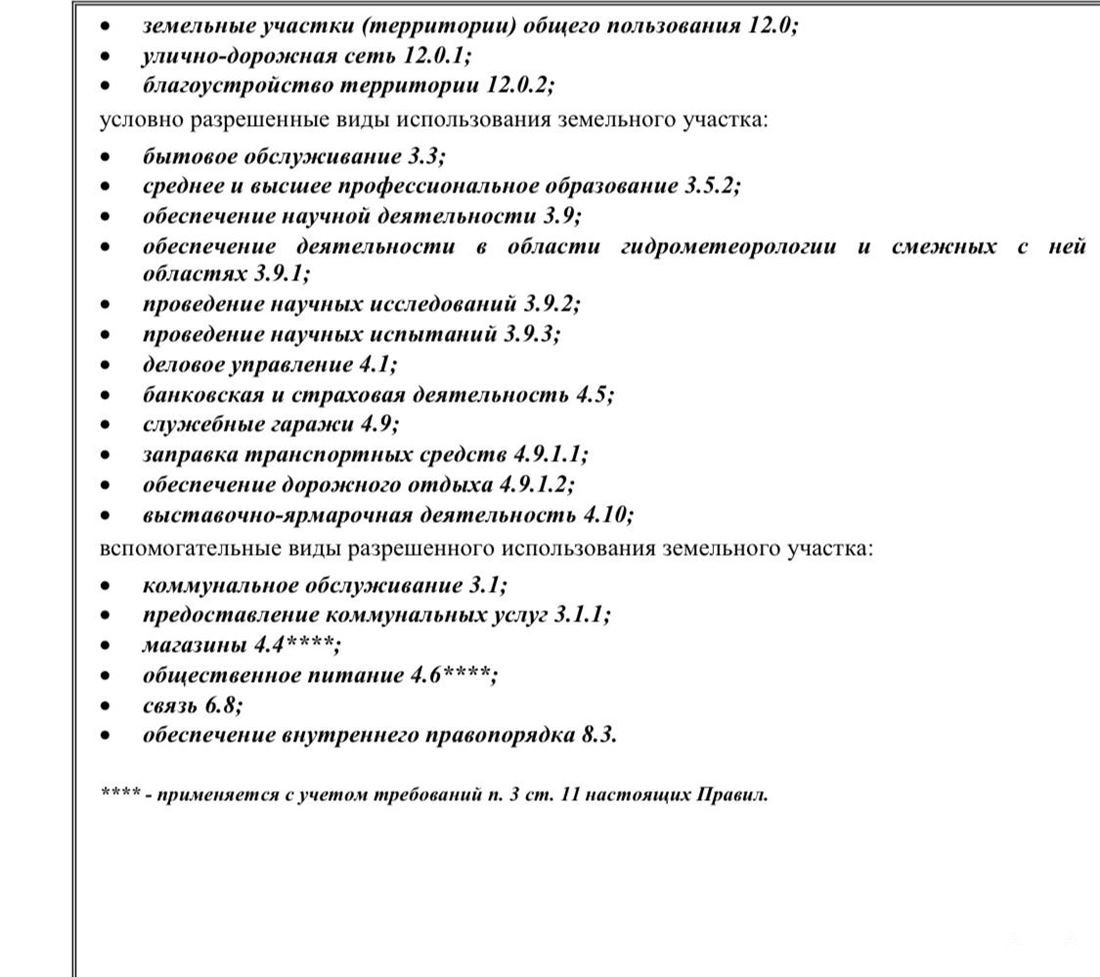 • земельные участки (территории) общего пользования 12.0;
• улично-дорожная сеть 12.0.1;
• благоустройство территории 12.0.2;

условно разрешенные виды использования земельного участка:

• бытовое обслуживание 3.3;
• среднее и высшее профессиональное образование 3.5.2;
• обеспечение научной деятельности 3.9;
• обеспечение деятельности в области гидрометеорологии и смежных с ней областях 3.9.1;
• проведение научных исследований 3.9.2;
• проведение научных испытаний 3.9.3;
• деловое управление 4.1;
• банковская и страховая деятельность 4.5;
• служебные гаражи 4.9;
• заправка транспортных средств 4.9.1.1;
• обеспечение дорожного отдыха 4.9.1.2;
• выставочно-ярмарочная деятельность 4.10;

вспомогательные виды разрешенного использования земельного участка:

• коммунальное обслуживание 3.1;
• предоставление коммунальных услуг 3.1.1;
• магазины 4.4****;
• общественное питание 4.6****;
• связь 6.8;
• обеспечение внутреннего правопорядка 8.3.

**** - применяется с учетом требований п. 3 ст. 11 настоящих Правил.